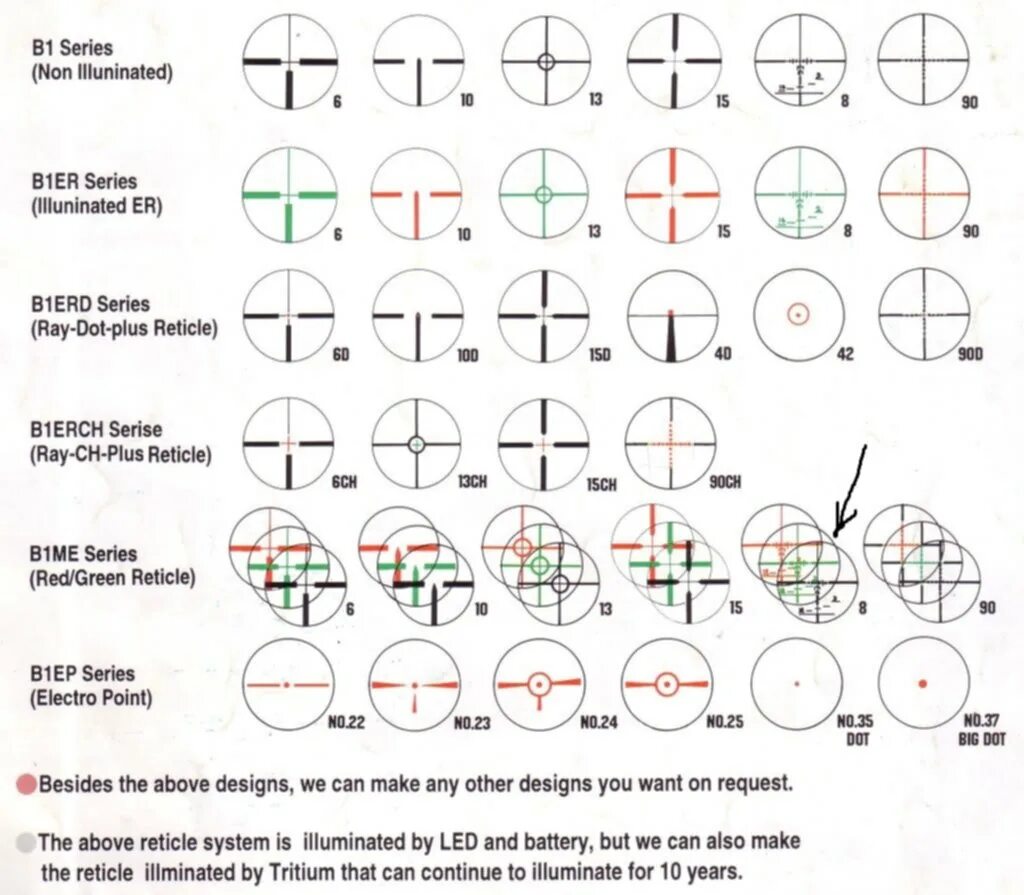 B1 Series
(Non Illuninated)

6 10 13 15 8 90

B1ER Series
(Illuninated ER)

6 10 13 15 8 90

B1ERD Series
(Ray-Dot-plus Reticle)

6D 10D 15D 40 42 90D

B1ERCH Serise
(Ray-CH-Plus Reticle)

6CH 13CH 15CH 90CH

B1ME Series
(Red/Green Reticle)

6 10 13 15 8 90

B1EP Series
(Electro Point)

NO.22 NO.23 NO.24 NO.25 NO.35 DOT NO.37 BIG DOT

Besides the above designs, we can make any other designs you want on request.

The above reticle system is illuminated by LED and battery, but we can also make the reticle illminated by Tritium that can continue to illuminate for 10 years.